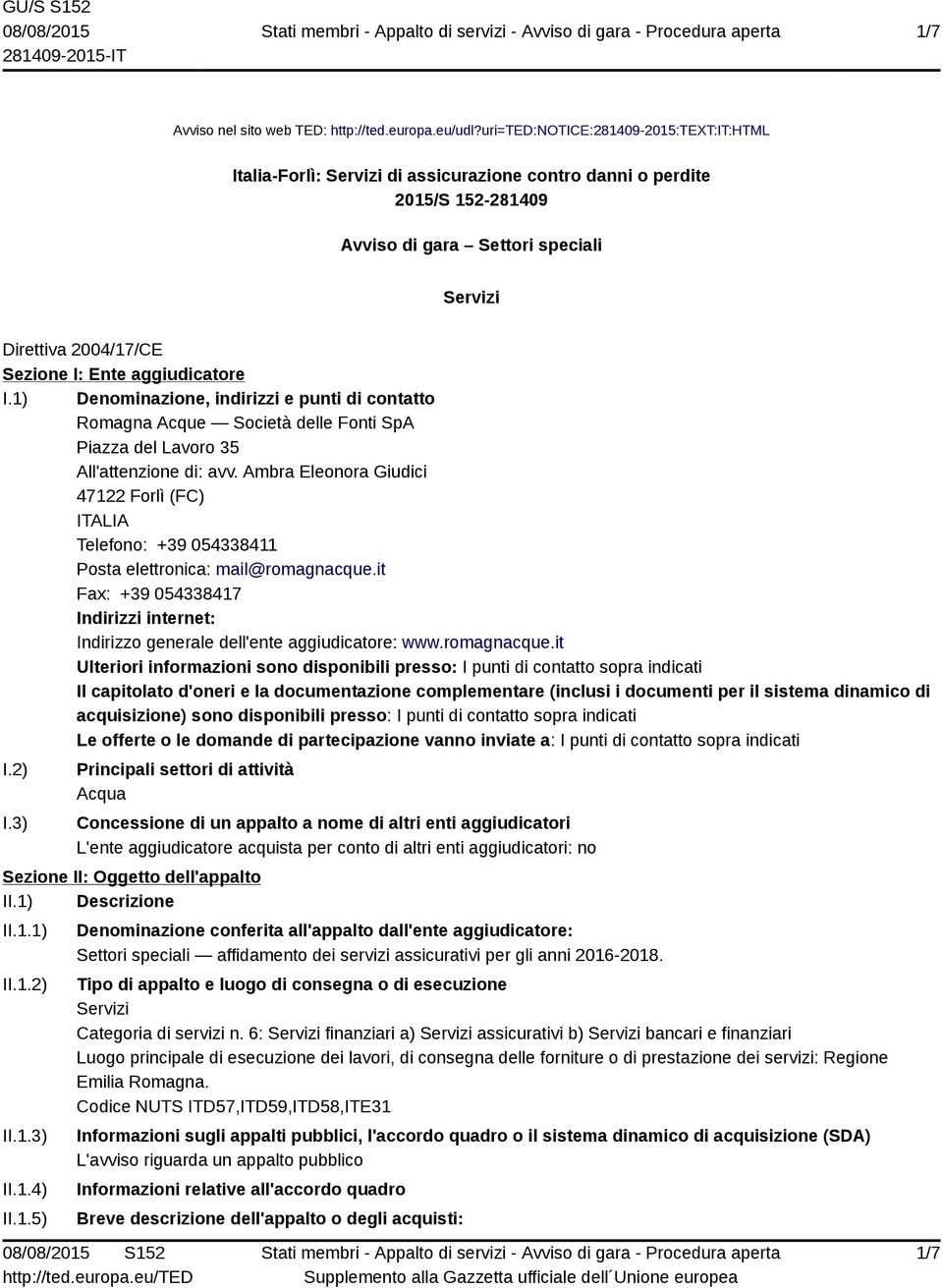 GU/S S152
08/08/2015
281409-2015-IT

Stati membri - Appalto di servizi - Avviso di gara - Procedura aperta

1/7

Avviso nel sito web TED: http://ted.europa.eu/udl?uri=TED:NOTICE:281409-2015:TEXT:IT:HTML

Italia-Forlì: Servizi di assicurazione contro danni o perdite
2015/S 152-281409

Avviso di gara – Settori speciali

Servizi

Direttiva 2004/17/CE
Sezione I: Ente aggiudicatore
I.1) Denominazione, indirizzi e punti di contatto
Romagna Acque — Società delle Fonti SpA
Piazza del Lavoro 35
All'attenzione di: avv. Ambra Eleonora Giudici
47122 Forlì (FC)
ITALIA
Telefono: +39 054338411
Posta elettronica: mail@romagnacque.it
Fax: +39 054338417
Indirizzi internet:
Indirizzo generale dell'ente aggiudicatore: www.romagnacque.it
Ulteriori informazioni sono disponibili presso: I punti di contatto sopra indicati
Il capitolato d'oneri e la documentazione complementare (inclusi i documenti per il sistema dinamico di acquisizione) sono disponibili presso: I punti di contatto sopra indicati
Le offerte o le domande di partecipazione vanno inviate a: I punti di contatto sopra indicati
I.2) Principali settori di attività
Acqua
I.3) Concessione di un appalto a nome di altri enti aggiudicatori
L'ente aggiudicatore acquista per conto di altri enti aggiudicatori: no
Sezione II: Oggetto dell'appalto
II.1) Descrizione
II.1.1) Denominazione conferita all'appalto dall'ente aggiudicatore:
Settori speciali — affidamento dei servizi assicurativi per gli anni 2016-2018.
II.1.2) Tipo di appalto e luogo di consegna o di esecuzione
Servizi
Categoria di servizi n. 6: Servizi finanziari a) Servizi assicurativi b) Servizi bancari e finanziari
Luogo principale di esecuzione dei lavori, di consegna delle forniture o di prestazione dei servizi: Regione Emilia Romagna.
Codice NUTS ITD57,ITD59,ITD58,ITE31
II.1.3) Informazioni sugli appalti pubblici, l'accordo quadro o il sistema dinamico di acquisizione (SDA)
L'avviso riguarda un appalto pubblico
II.1.4) Informazioni relative all'accordo quadro
II.1.5) Breve descrizione dell'appalto o degli acquisti:

08/08/2015 S152
http://ted.europa.eu/TED
Stati membri - Appalto di servizi - Avviso di gara - Procedura aperta
Supplemento alla Gazzetta ufficiale dell´Unione europea
1/7